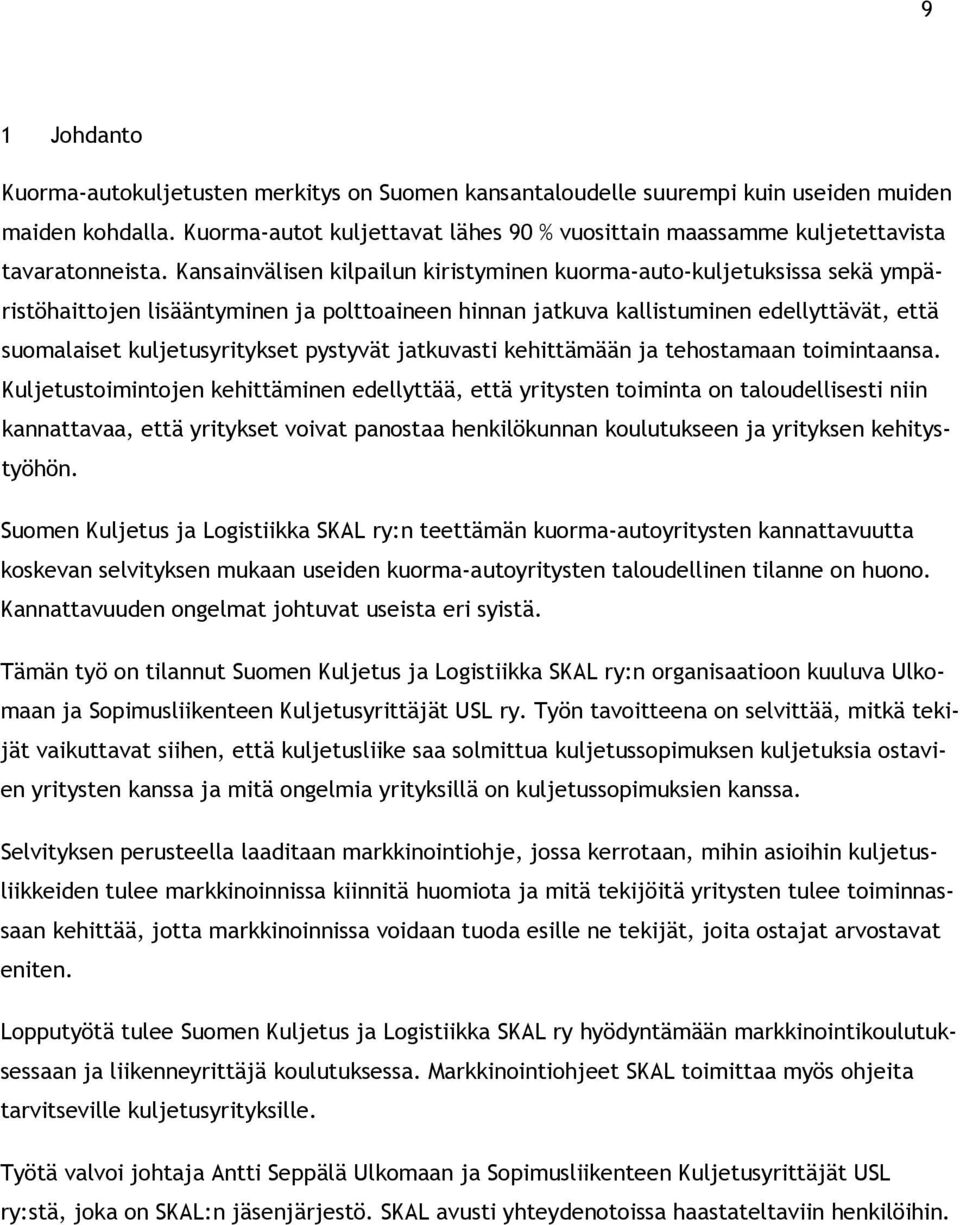 9

1 Johdanto

Kuorma-autokuljetusten merkitys on Suomen kansantaloudelle suurempi kuin useiden muiden maiden kohdalla. Kuorma-autot kuljettavat lähes 90 % vuosittain maassamme kuljetettavista tavaratonneista. Kansainvälisen kilpailun kiristyminen kuorma-auto-kuljetuksissa sekä ympäristöhaittojen lisääntyminen ja polttoaineen hinnan jatkuva kallistuminen edellyttävät, että suomalaiset kuljetusyritykset pystyvät jatkuvasti kehittämään ja tehostamaan toimintaansa. Kuljetustoimintojen kehittäminen edellyttää, että yritysten toiminta on taloudellisesti niin kannattavaa, että yritykset voivat panostaa henkilökunnan koulutukseen ja yrityksen kehitystyöhön.

Suomen Kuljetus ja Logistiikka SKAL ry:n teettämän kuorma-autoyritysten kannattavuutta koskevan selvityksen mukaan useiden kuorma-autoyritysten taloudellinen tilanne on huono. Kannattavuuden ongelmat johtuvat useista eri syistä.

Tämän työ on tilannut Suomen Kuljetus ja Logistiikka SKAL ry:n organisaatioon kuuluva Ulkomaan ja Sopimusliikenteen Kuljetusyrittäjät USL ry. Työn tavoitteena on selvittää, mitkä tekijät vaikuttavat siihen, että kuljetusliike saa solmittua kuljetussopimuksen kuljetuksia ostavien yritysten kanssa ja mitä ongelmia yrityksillä on kuljetussopimuksien kanssa.

Selvityksen perusteella laaditaan markkinointiohje, jossa kerrotaan, mihin asioihin kuljetusliikkeiden tulee markkinoinnissa kiinnitä huomiota ja mitä tekijöitä yritysten tulee toiminnassaan kehittää, jotta markkinoinnissa voidaan tuoda esille ne tekijät, joita ostajat arvostavat eniten.

Lopputyötä tulee Suomen Kuljetus ja Logistiikka SKAL ry hyödyntämään markkinointikoulutuksessaan ja liikenneyrittäjä koulutuksessa. Markkinointiohjeet SKAL toimittaa myös ohjeita tarvitseville kuljetusyrityksille.

Työtä valvoi johtaja Antti Seppälä Ulkomaan ja Sopimusliikenteen Kuljetusyrittäjät USL ry:stä, joka on SKAL:n jäsenjärjestö. SKAL avusti yhteydenotoissa haastateltaviin henkilöihin.